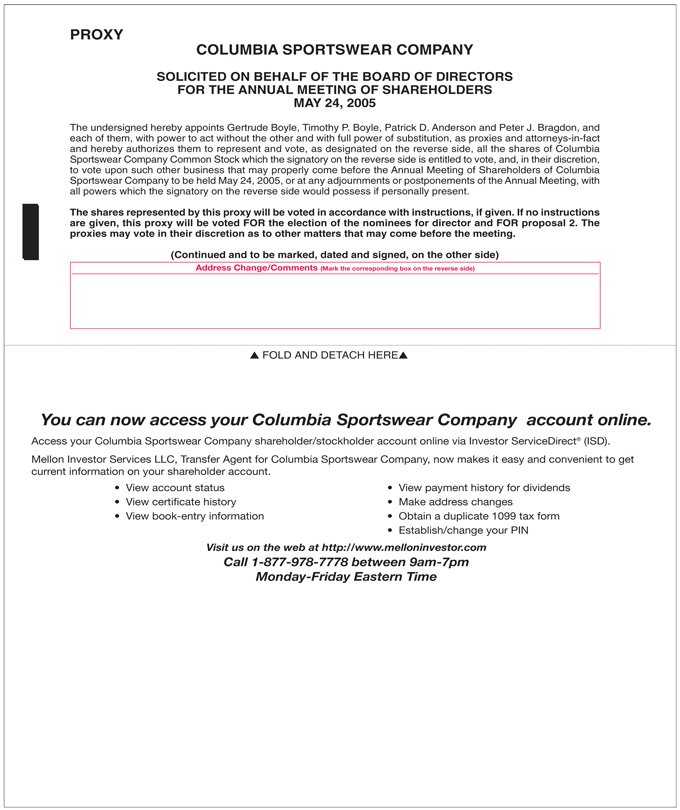 PROXY

COLUMBIA SPORTSWEAR COMPANY

SOLICITED ON BEHALF OF THE BOARD OF DIRECTORS FOR THE ANNUAL MEETING OF SHAREHOLDERS MAY 24, 2005

The undersigned hereby appoints Gertrude Boyle, Timothy P. Boyle, Patrick D. Anderson and Peter J. Bragdon, and each of them, with power to act without the other and with full power of substitution, as proxies and attorneys-in-fact and hereby authorizes them to represent and vote, as designated on the reverse side, all the shares of Columbia Sportswear Company Common Stock which the signatory on the reverse side is entitled to vote, and, in their discretion, to vote upon such other business that may properly come before the Annual Meeting of Shareholders of Columbia Sportswear Company to be held May 24, 2005, or at any adjournments or postponements of the Annual Meeting, with all powers which the signatory on the reverse side would possess if personally present.

The shares represented by this proxy will be voted in accordance with instructions, if given. If no instructions are given, this proxy will be voted FOR the election of the nominees for director and FOR proposal 2. The proxies may vote in their discretion as to other matters that may come before the meeting.

(Continued and to be marked, dated and signed, on the other side)

Address Change/Comments (Mark the corresponding box on the reverse side)

▲ FOLD AND DETACH HERE▲

You can now access your Columbia Sportswear Company account online.

Access your Columbia Sportswear Company shareholder/stockholder account online via Investor ServiceDirect® (ISD).

Mellon Investor Services LLC, Transfer Agent for Columbia Sportswear Company, now makes it easy and convenient to get current information on your shareholder account.

• View account status
• View certificate history
• View book-entry information

• View payment history for dividends
• Make address changes
• Obtain a duplicate 1099 tax form
• Establish/change your PIN

Visit us on the web at http://www.melloninvestor.com
Call 1-877-978-7778 between 9am-7pm
Monday-Friday Eastern Time